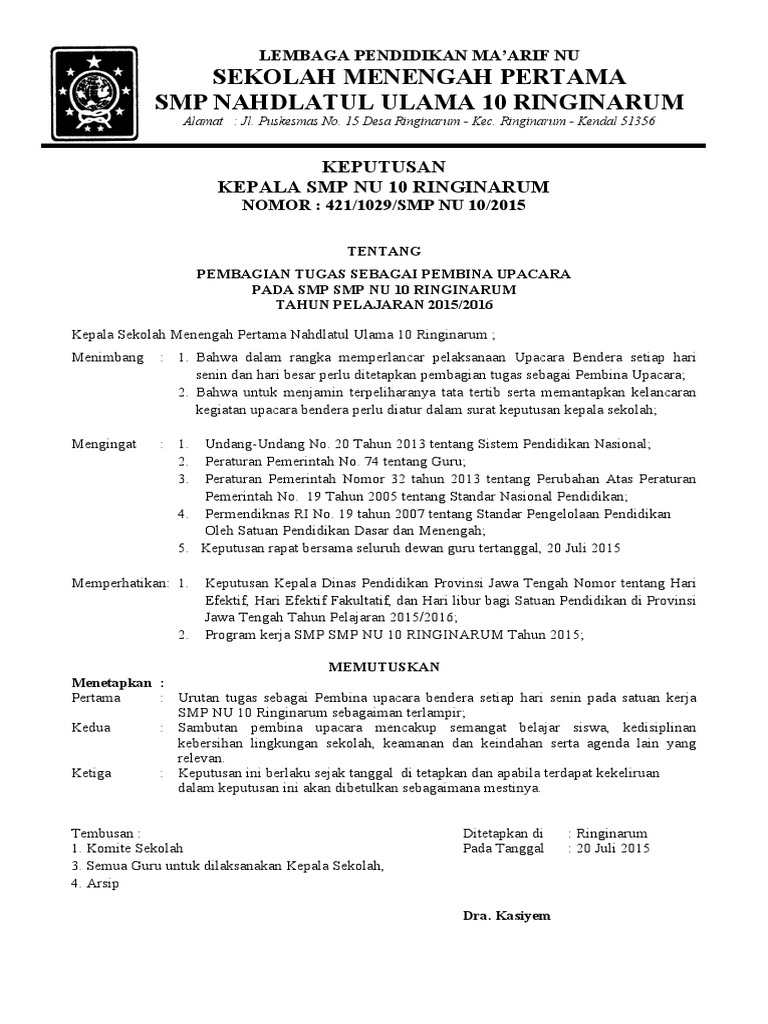 LEMBAGA PENDIDIKAN MA'ARIF NU
SEKOLAH MENENGAH PERTAMA
SMP NAHDLATUL ULAMA 10 RINGINARUM
Alamat : Jl. Puskesmas No. 15 Desa Ringinarum - Kec. Ringinarum - Kendal 51356

KEPUTUSAN
KEPALA SMP NU 10 RINGINARUM
NOMOR : 421/1029/SMP NU 10/2015

TENTANG

PEMBAGIAN TUGAS SEBAGAI PEMBINA UPACARA
PADA SMP SMP NU 10 RINGINARUM
TAHUN PELAJARAN 2015/2016

Kepala Sekolah Menengah Pertama Nahdlatul Ulama 10 Ringinarum ;

Menimbang : 1. Bahwa dalam rangka memperlancar pelaksanaan Upacara Bendera setiap hari senin dan hari besar perlu ditetapkan pembagian tugas sebagai Pembina Upacara;
2. Bahwa untuk menjamin terpeliharanya tata tertib serta memantapkan kelancaran kegiatan upacara bendera perlu diatur dalam surat keputusan kepala sekolah;

Mengingat : 1. Undang-Undang No. 20 Tahun 2013 tentang Sistem Pendidikan Nasional;
2. Peraturan Pemerintah No. 74 tentang Guru;
3. Peraturan Pemerintah Nomor 32 tahun 2013 tentang Perubahan Atas Peraturan Pemerintah No. 19 Tahun 2005 tentang Standar Nasional Pendidikan;
4. Permendiknas RI No. 19 tahun 2007 tentang Standar Pengelolaan Pendidikan Oleh Satuan Pendidikan Dasar dan Menengah;
5. Keputusan rapat bersama seluruh dewan guru tertanggal, 20 Juli 2015

Memperhatikan: 1. Keputusan Kepala Dinas Pendidikan Provinsi Jawa Tengah Nomor tentang Hari Efektif, Hari Efektif Fakultatif, dan Hari libur bagi Satuan Pendidikan di Provinsi Jawa Tengah Tahun Pelajaran 2015/2016;
2. Program kerja SMP SMP NU 10 RINGINARUM Tahun 2015;

MEMUTUSKAN

Menetapkan :
Pertama : Urutan tugas sebagai Pembina upacara bendera setiap hari senin pada satuan kerja SMP NU 10 Ringinarum sebagaiman terlampir;
Kedua : Sambutan pembina upacara mencakup semangat belajar siswa, kedisiplinan kebersihan lingkungan sekolah, keamanan dan keindahan serta agenda lain yang relevan.
Ketiga : Keputusan ini berlaku sejak tanggal di tetapkan dan apabila terdapat kekeliruan dalam keputusan ini akan dibetulkan sebagaimana mestinya.

Tembusan :
1. Komite Sekolah
3. Semua Guru untuk dilaksanakan Kepala Sekolah,
4. Arsip

Ditetapkan di : Ringinarum
Pada Tanggal : 20 Juli 2015

Dra. Kasiyem